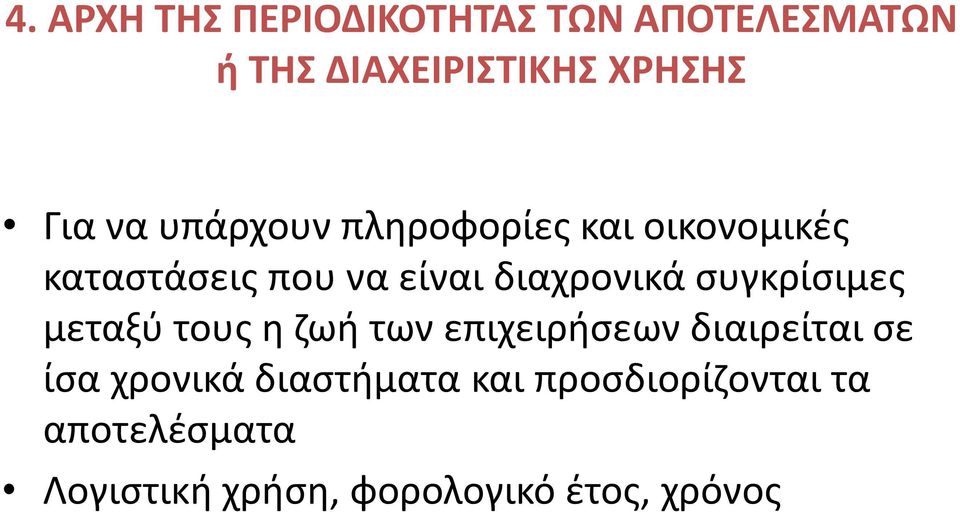 4. ΑΡΧΗ ΤΗΣ ΠΕΡΙΟΔΙΚΟΤΗΤΑΣ ΤΩΝ ΑΠΟΤΕΛΕΣΜΑΤΩΝ ή ΤΗΣ ΔΙΑΧΕΙΡΙΣΤΙΚΗΣ ΧΡΗΣΗΣ

• Για να υπάρχουν πληροφορίες και οικονομικές καταστάσεις που να είναι διαχρονικά συγκρίσιμες μεταξύ τους η ζωή των επιχειρήσεων διαιρείται σε ίσα χρονικά διαστήματα και προσδιορίζονται τα αποτελέσματα

• Λογιστική χρήση, φορολογικό έτος, χρόνος